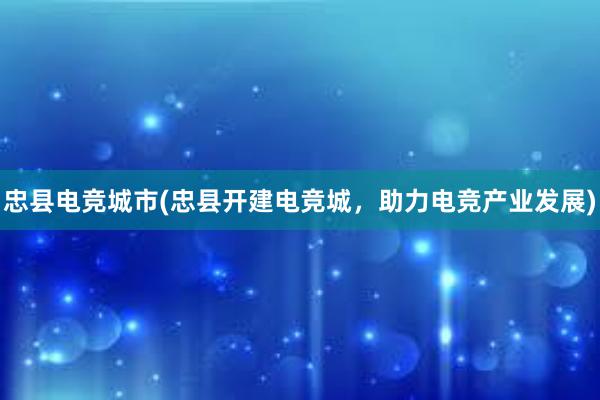 忠县电竞城市(忠县开建电竞城，助力电竞产业发展)